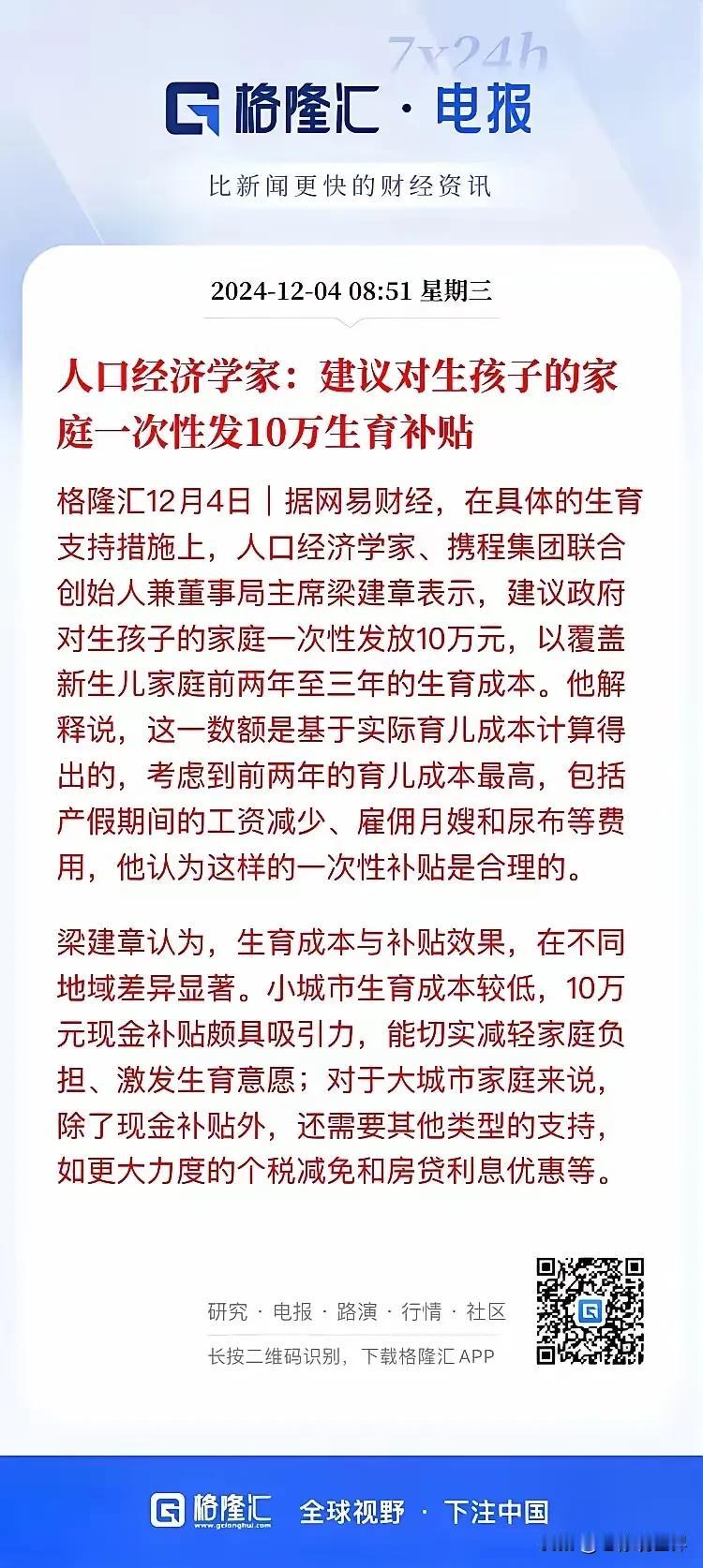 7x24h

格隆汇 · 电报

比新闻更快的财经资讯

2024-12-04 08:51 星期三

人口经济学家：建议对生孩子的家庭一次性发10万生育补贴

格隆汇12月4日｜据网易财经，在具体的生育支持措施上，人口经济学家、携程集团联合创始人兼董事局主席梁建章表示，建议政府对生孩子的家庭一次性发放10万元，以覆盖新生儿家庭前两年至三年的生育成本。他解释说，这一数额是基于实际育儿成本计算得出的，考虑到前两年的育儿成本最高，包括产假期间的工资减少、雇佣月嫂和尿布等费用，他认为这样的一次性补贴是合理的。

梁建章认为，生育成本与补贴效果，在不同地域差异显著。小城市生育成本较低，10万元现金补贴颇具吸引力，能切实减轻家庭负担、激发生育意愿；对于大城市家庭来说，除了现金补贴外，还需要其他类型的支持，如更大力度的个税减免和房贷利息优惠等。

研究 · 电报 · 路演 · 行情 · 社区

长按二维码识别，下载格隆汇 APP

格隆汇 www.gelonghui.com 全球视野 · 下注中国